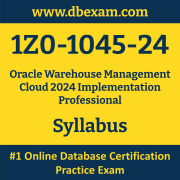 www.dbexam.com

1Z0-1045-24

Oracle Warehouse Management Cloud 2024 Implementation Professional

Syllabus

#1 Online Database Certification Practice Exam